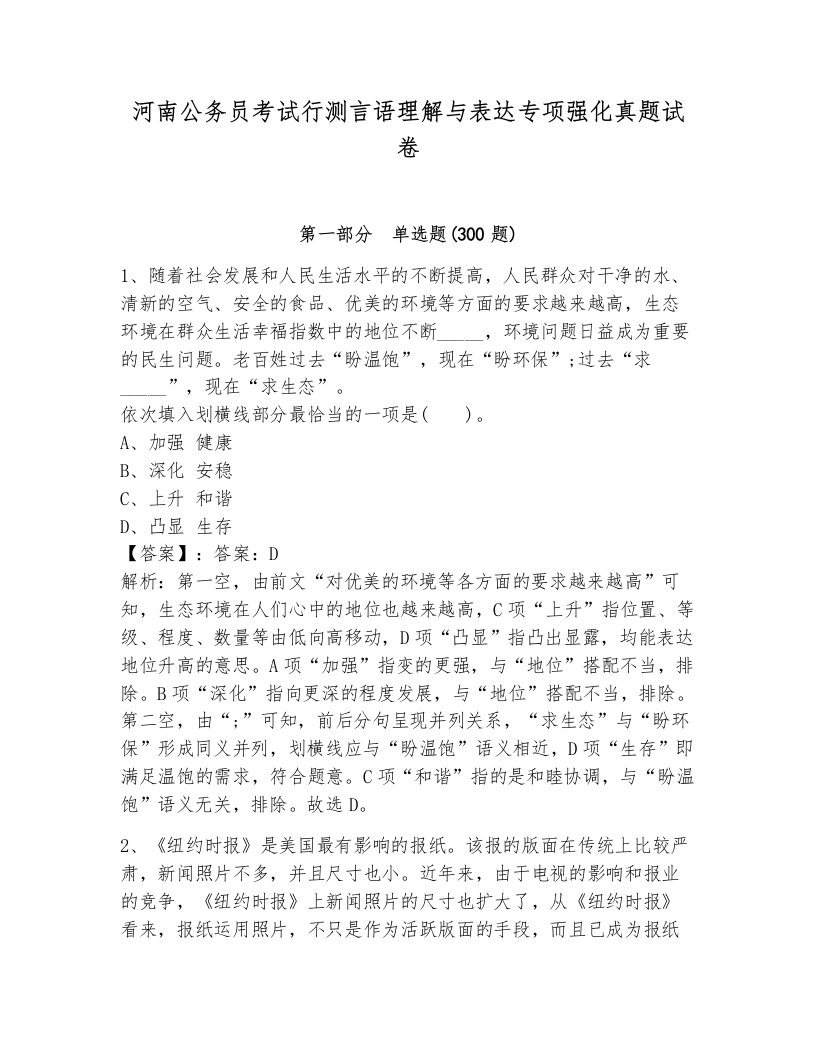 河南公务员考试行测言语理解与表达专项强化真题试卷

第一部分　单选题(300 题)

1、随着社会发展和人民生活水平的不断提高，人民群众对干净的水、清新的空气、安全的食品、优美的环境等方面的要求越来越高，生态环境在群众生活幸福指数中的地位不断_____，环境问题日益成为重要的民生问题。老百姓过去“盼温饱”，现在“盼环保”;过去“求_____”，现在“求生态”。
依次填入划横线部分最恰当的一项是(　　)。
A、加强 健康
B、深化 安稳
C、上升 和谐
D、凸显 生存
【答案】：答案：D
解析：第一空，由前文“对优美的环境等各方面的要求越来越高”可知，生态环境在人们心中的地位也越来越高，C项“上升”指位置、等级、程度、数量等由低向高移动，D项“凸显”指凸出显露，均能表达地位升高的意思。A项“加强”指变的更强，与“地位”搭配不当，排除。B项“深化”指向更深的程度发展，与“地位”搭配不当，排除。第二空，由“;”可知，前后分句呈现并列关系，“求生态”与“盼环保”形成同义并列，划横线应与“盼温饱”语义相近，D项“生存”即满足温饱的需求，符合题意。C项“和谐”指的是和睦协调，与“盼温饱”语义无关，排除。故选D。

2、《纽约时报》是美国最有影响的报纸。该报的版面在传统上比较严肃，新闻照片不多，并且尺寸也小。近年来，由于电视的影响和报业的竞争，《纽约时报》上新闻照片的尺寸也扩大了，从《纽约时报》看来，报纸运用照片，不只是作为活跃版面的手段，而且已成为报纸